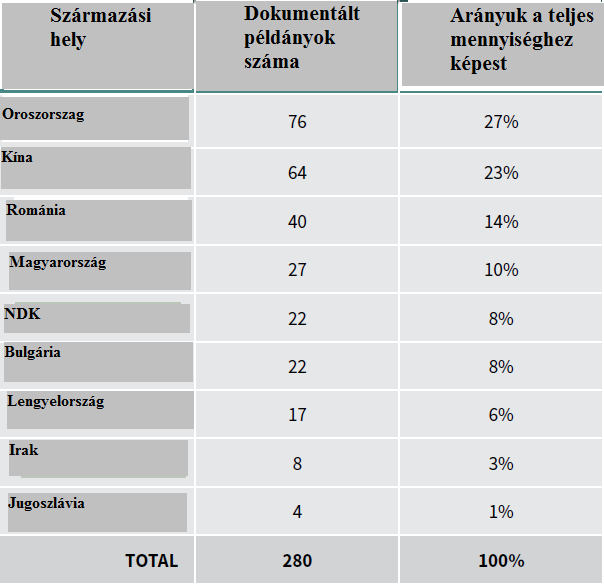 | Származási hely | Dokumentált példányok száma | Arányuk a teljes mennyiséghez képest |
|---|---|---|
| Oroszorszag | 76 | 27% |
| Kína | 64 | 23% |
| Románia | 40 | 14% |
| Magyarország | 27 | 10% |
| NDK | 22 | 8% |
| Bulgária | 22 | 8% |
| Lengyelország | 17 | 6% |
| Irak | 8 | 3% |
| Jugoszlávia | 4 | 1% |
| TOTAL | 280 | 100% |